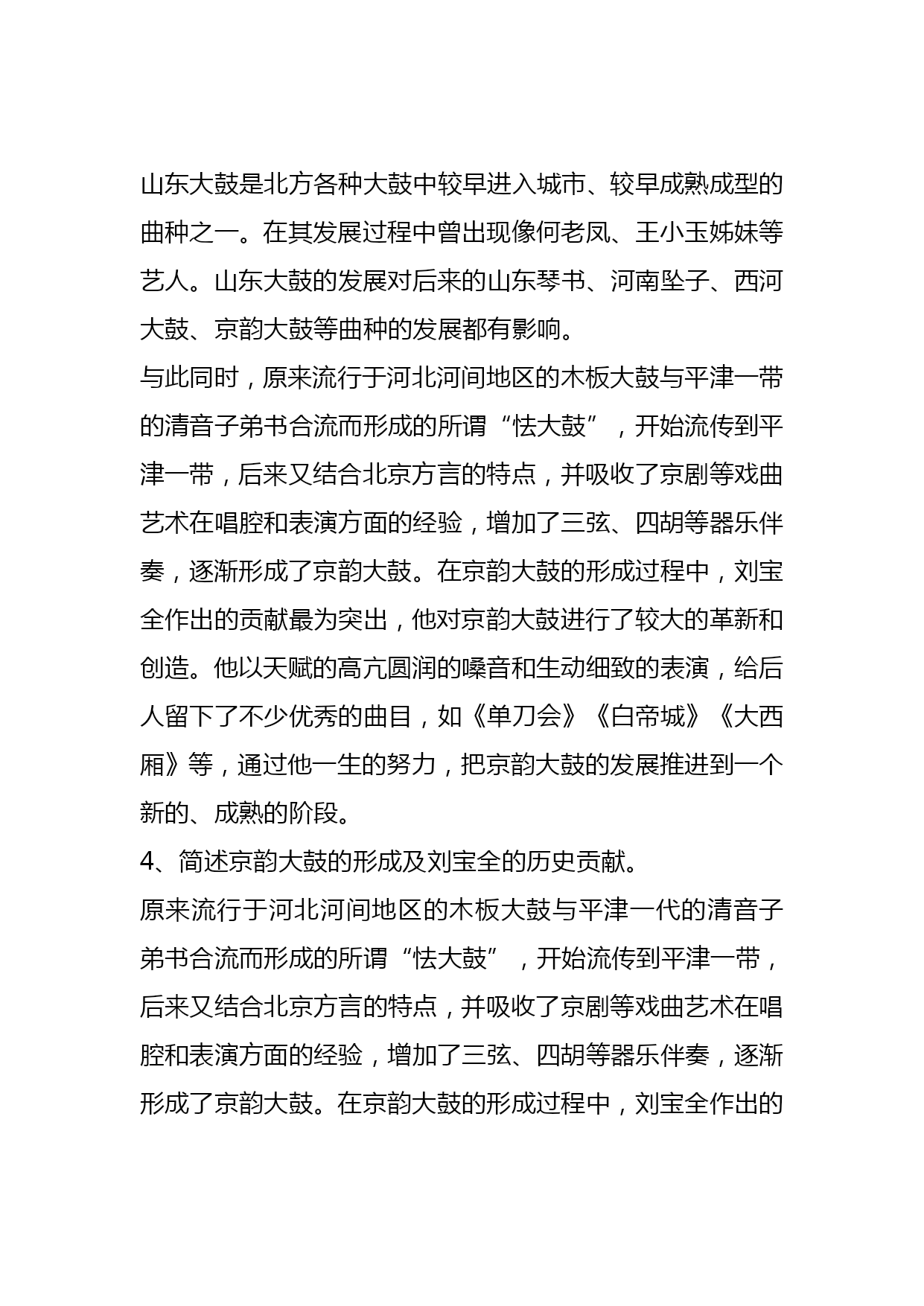 山东大鼓是北方各种大鼓中较早进入城市、较早成熟成型的曲种之一。在其发展过程中曾出现像何老凤、王小玉姊妹等艺人。山东大鼓的发展对后来的山东琴书、河南坠子、西河大鼓、京韵大鼓等曲种的发展都有影响。

与此同时，原来流行于河北河间地区的木板大鼓与平津一带的清音子弟书合流而形成的所谓“怯大鼓”，开始流传到平津一带，后来又结合北京方言的特点，并吸收了京剧等戏曲艺术在唱腔和表演方面的经验，增加了三弦、四胡等器乐伴奏，逐渐形成了京韵大鼓。在京韵大鼓的形成过程中，刘宝全作出的贡献最为突出，他对京韵大鼓进行了较大的革新和创造。他以天赋的高亢圆润的嗓音和生动细致的表演，给后人留下了不少优秀的曲目，如《单刀会》《白帝城》《大西厢》等，通过他一生的努力，把京韵大鼓的发展推进到一个新的、成熟的阶段。

4、简述京韵大鼓的形成及刘宝全的历史贡献。

原来流行于河北河间地区的木板大鼓与平津一代的清音子弟书合流而形成的所谓“怯大鼓”，开始流传到平津一带，后来又结合北京方言的特点，并吸收了京剧等戏曲艺术在唱腔和表演方面的经验，增加了三弦、四胡等器乐伴奏，逐渐形成了京韵大鼓。在京韵大鼓的形成过程中，刘宝全作出的